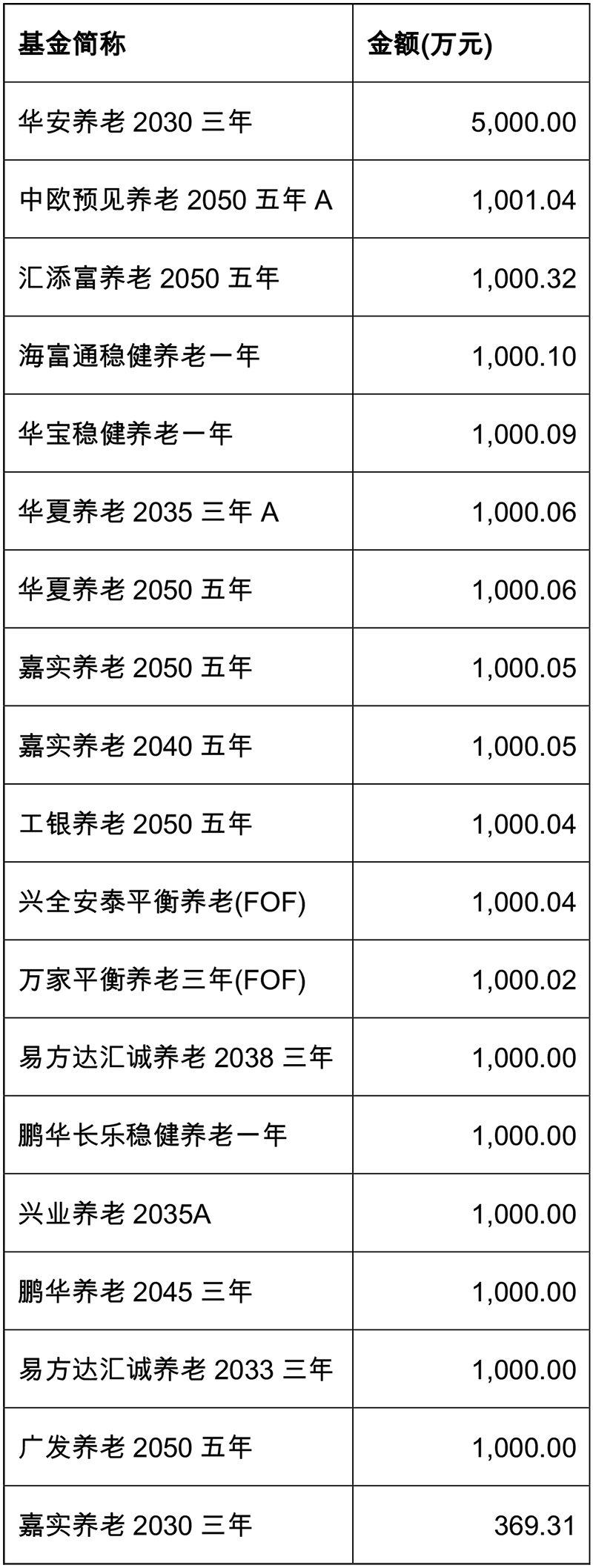 | 基金简称 | 金额(万元) |
|---|---|
| 华安养老2030三年 | 5,000.00 |
| 中欧预见养老2050五年A | 1,001.04 |
| 汇添富养老2050五年 | 1,000.32 |
| 海富通稳健养老一年 | 1,000.10 |
| 华宝稳健养老一年 | 1,000.09 |
| 华夏养老2035三年A | 1,000.06 |
| 华夏养老2050五年 | 1,000.06 |
| 嘉实养老2050五年 | 1,000.05 |
| 嘉实养老2040五年 | 1,000.05 |
| 工银养老2050五年 | 1,000.04 |
| 兴全安泰平衡养老(FOF) | 1,000.04 |
| 万家平衡养老三年(FOF) | 1,000.02 |
| 易方达汇诚养老2038三年 | 1,000.00 |
| 鹏华长乐稳健养老一年 | 1,000.00 |
| 兴业养老2035A | 1,000.00 |
| 鹏华养老2045三年 | 1,000.00 |
| 易方达汇诚养老2033三年 | 1,000.00 |
| 广发养老2050五年 | 1,000.00 |
| 嘉实养老2030三年 | 369.31 |